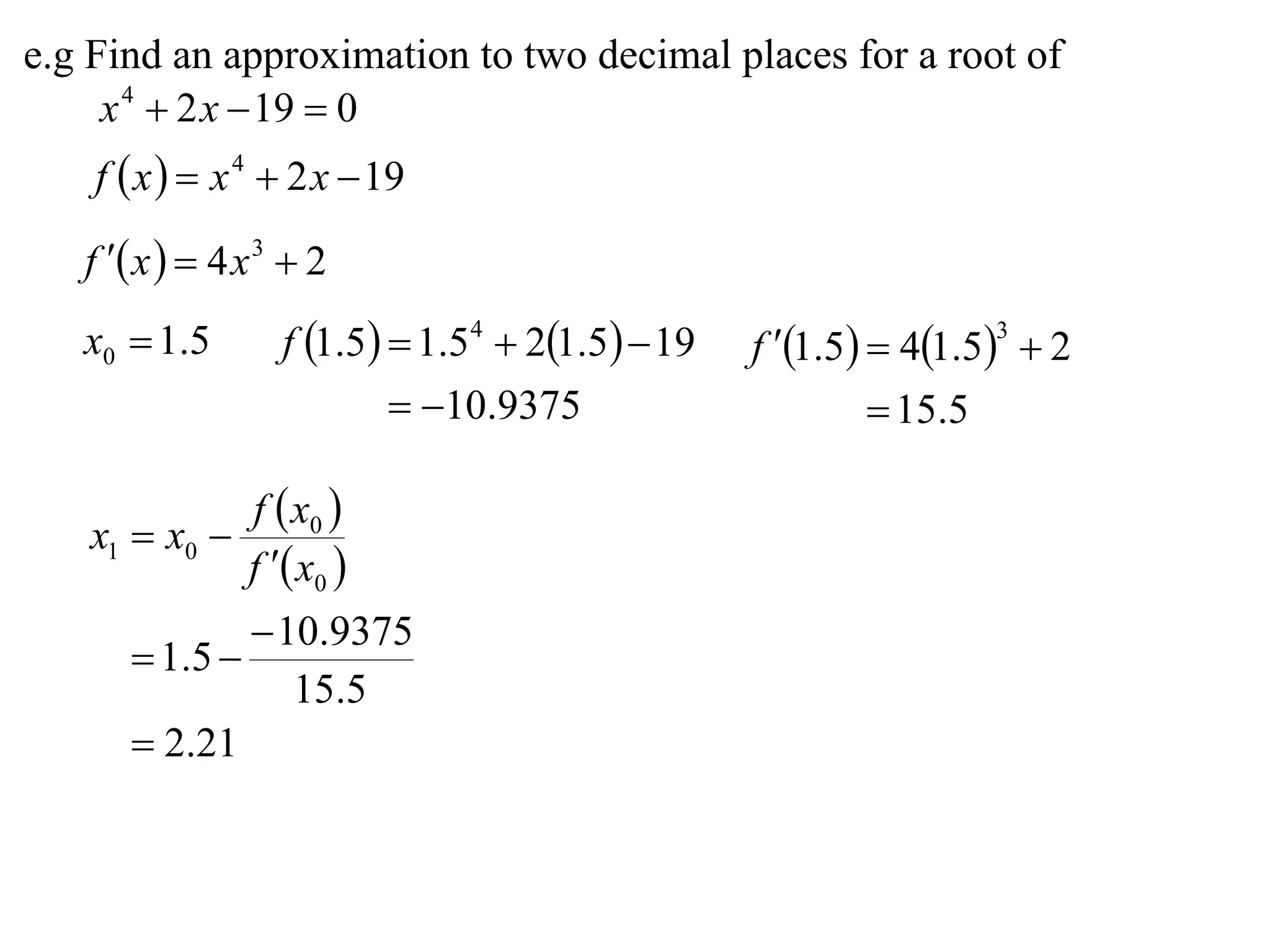 e.g Find an approximation to two decimal places for a root of

$x^4 + 2x - 19 = 0$

$f(x) = x^4 + 2x - 19$

$f'(x) = 4x^3 + 2$

$x_0 = 1.5$

$f(1.5) = 1.5^4 + 2(1.5) - 19$
$= -10.9375$

$f'(1.5) = 4(1.5)^3 + 2$
$= 15.5$

$x_1 = x_0 - \frac{f(x_0)}{f'(x_0)}$

$= 1.5 - \frac{-10.9375}{15.5}$

$= 2.21$